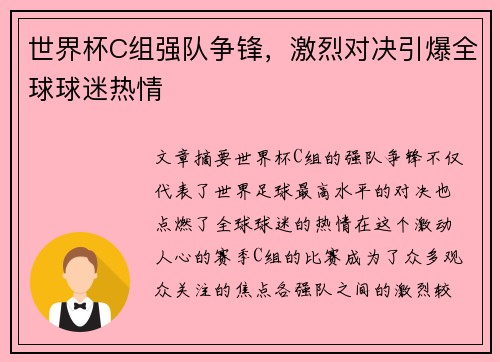 世界杯C组强队争锋，激烈对决引爆全球球迷热情

文章摘要世界杯C组的强队争锋不仅代表了世界足球最高水平的对决也点燃了全球球迷的热情在这个激动人心的赛季C组的比赛成为了众多观众关注的焦点各强队之间的激烈较